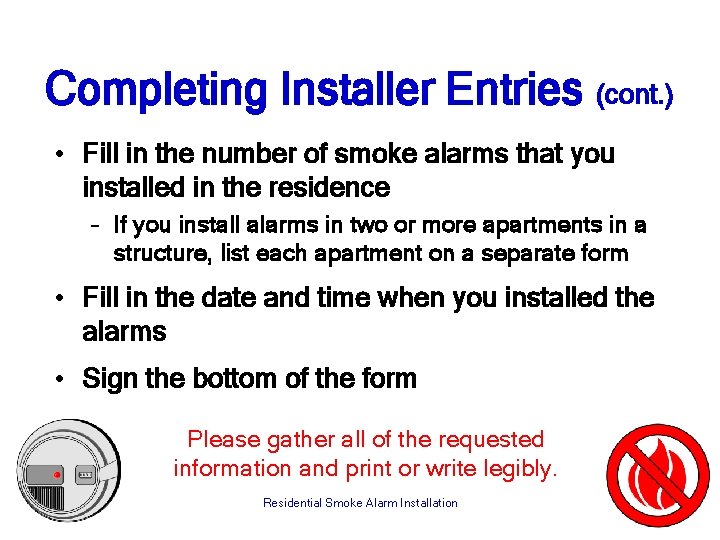 Completing Installer Entries (cont.)

• Fill in the number of smoke alarms that you installed in the residence

- If you install alarms in two or more apartments in a structure, list each apartment on a separate form

• Fill in the date and time when you installed the alarms

• Sign the bottom of the form

Please gather all of the requested information and print or write legibly.

Residential Smoke Alarm Installation